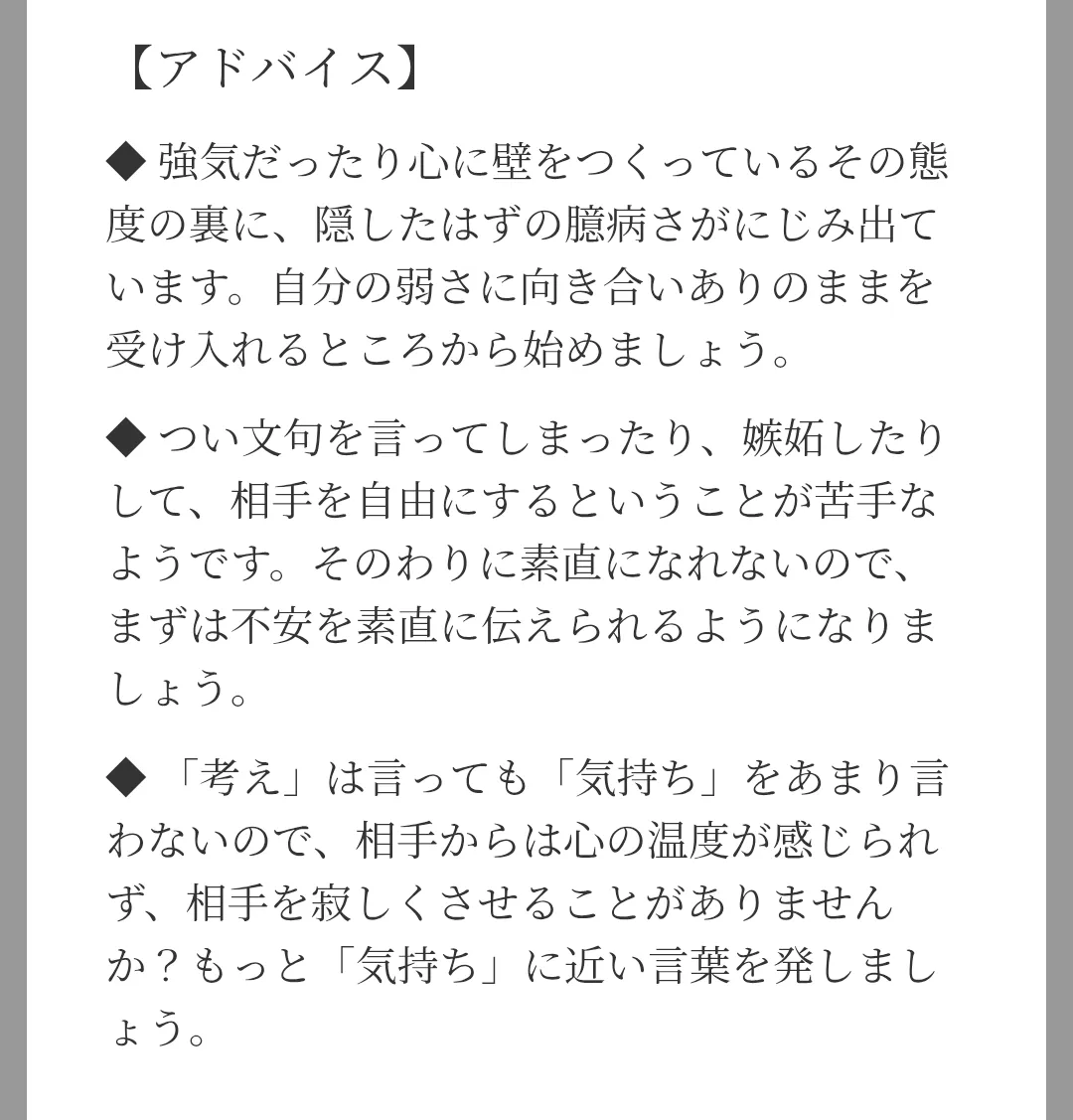 【アドバイス】

◆ 強気だったり心に壁をつくっているその態度の裏に、隠したはずの臆病さがにじみ出ています。自分の弱さに向き合いありのままを受け入れるところから始めましょう。

◆ つい文句を言ってしまったり、嫉妬したりして、相手を自由にするということが苦手なようです。そのわりに素直になれないので、まずは不安を素直に伝えられるようになりましょう。

◆ 「考え」は言っても「気持ち」をあまり言わないので、相手からは心の温度が感じられず、相手を寂しくさせることがありませんか？もっと「気持ち」に近い言葉を発しましょう。